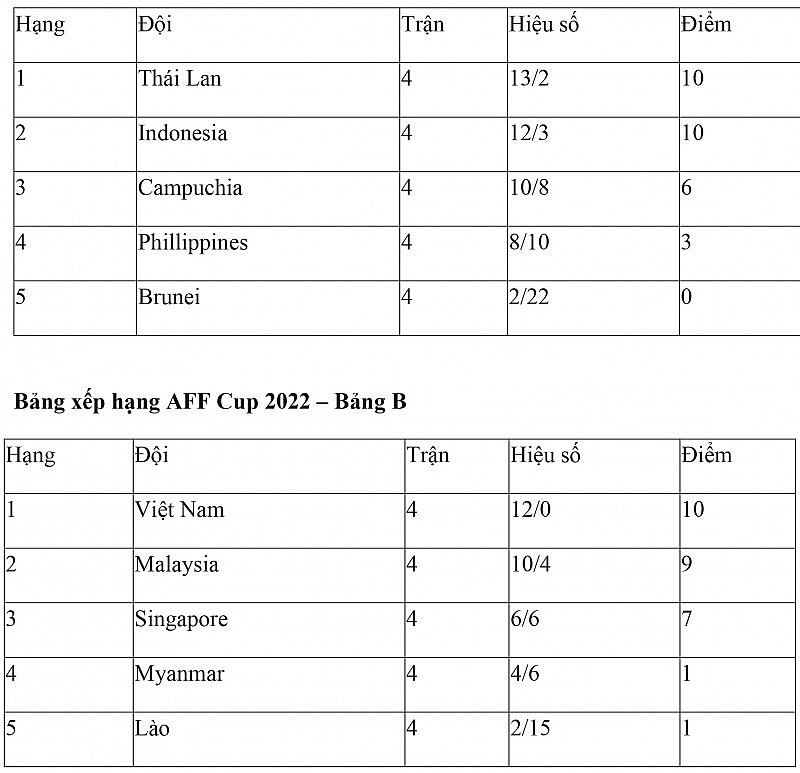 | Hạng | Đội | Trận | Hiệu số | Điểm |
|---|---|---|---|---|
| 1 | Thái Lan | 4 | 13/2 | 10 |
| 2 | Indonesia | 4 | 12/3 | 10 |
| 3 | Campuchia | 4 | 10/8 | 6 |
| 4 | Phillippines | 4 | 8/10 | 3 |
| 5 | Brunei | 4 | 2/22 | 0 |

**Bảng xếp hạng AFF Cup 2022 – Bảng B**

| Hạng | Đội | Trận | Hiệu số | Điểm |
|---|---|---|---|---|
| 1 | Việt Nam | 4 | 12/0 | 10 |
| 2 | Malaysia | 4 | 10/4 | 9 |
| 3 | Singapore | 4 | 6/6 | 7 |
| 4 | Myanmar | 4 | 4/6 | 1 |
| 5 | Lào | 4 | 2/15 | 1 |